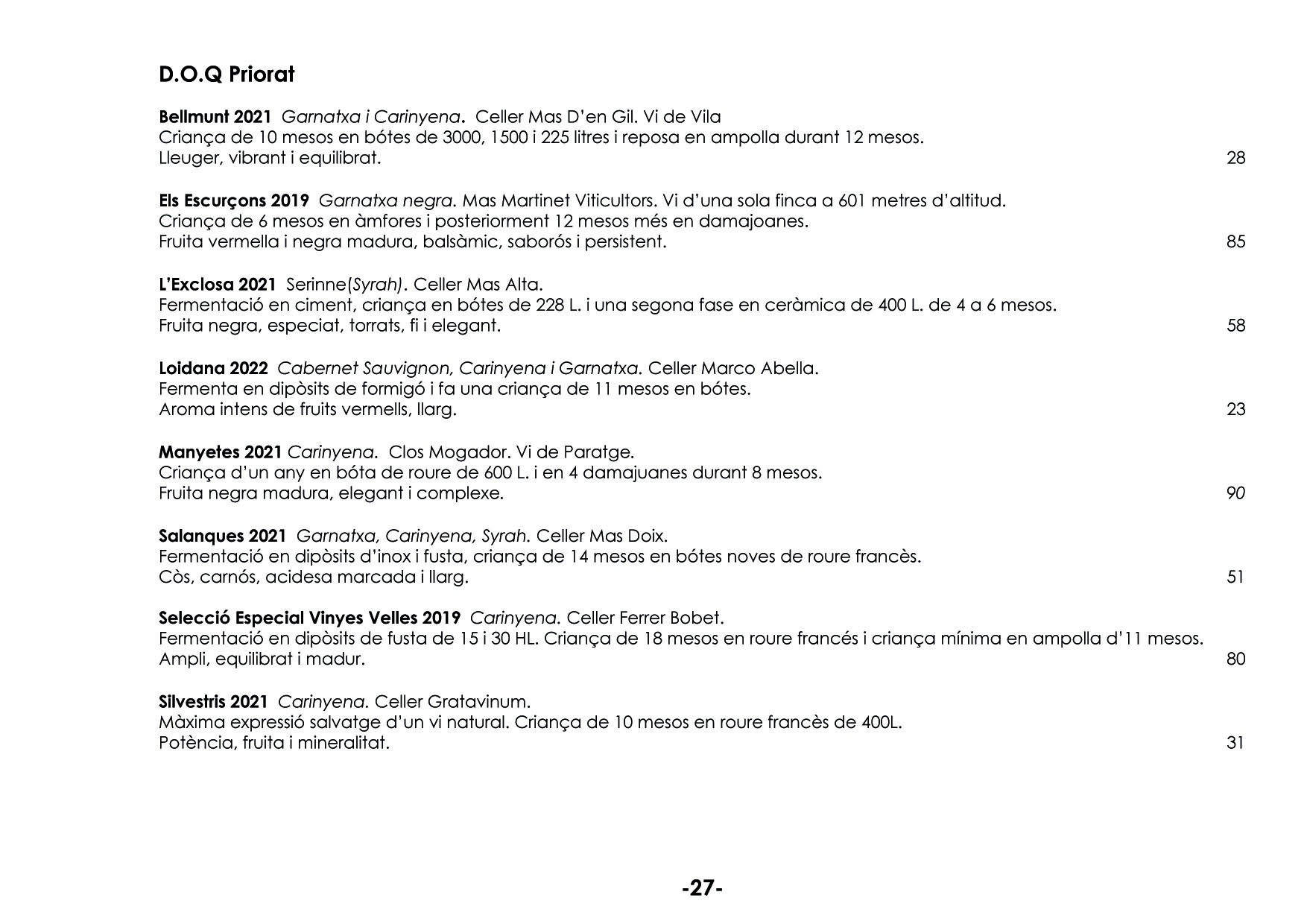 D.O.Q Priorat

Bellmunt 2021 Garnatxa i Carinyena. Celler Mas D'en Gil. Vi de Vila
Criança de 10 mesos en bótes de 3000, 1500 i 225 litres i reposa en ampolla durant 12 mesos.
Lleuger, vibrant i equilibrat. 28

Els Escurçons 2019 Garnatxa negra. Mas Martinet Viticultors. Vi d'una sola finca a 601 metres d'altitud.
Criança de 6 mesos en àmfores i posteriorment 12 mesos més en damajoanes.
Fruita vermella i negra madura, balsàmic, saborós i persistent. 85

L'Exclosa 2021 Serinne(Syrah). Celler Mas Alta.
Fermentació en ciment, criança en bótes de 228 L. i una segona fase en ceràmica de 400 L. de 4 a 6 mesos.
Fruita negra, especiat, torrats, fi i elegant. 58

Loidana 2022 Cabernet Sauvignon, Carinyena i Garnatxa. Celler Marco Abella.
Fermenta en dipòsits de formigó i fa una criança de 11 mesos en bótes.
Aroma intens de fruits vermells, llarg. 23

Manyetes 2021 Carinyena. Clos Mogador. Vi de Paratge.
Criança d'un any en bóta de roure de 600 L. i en 4 damajuanes durant 8 mesos.
Fruita negra madura, elegant i complexe. 90

Salanques 2021 Garnatxa, Carinyena, Syrah. Celler Mas Doix.
Fermentació en dipòsits d'inox i fusta, criança de 14 mesos en bótes noves de roure francès.
Còs, carnós, acidesa marcada i llarg. 51

Selecció Especial Vinyes Velles 2019 Carinyena. Celler Ferrer Bobet.
Fermentació en dipòsits de fusta de 15 i 30 HL. Criança de 18 mesos en roure francés i criança mínima en ampolla d'11 mesos.
Ampli, equilibrat i madur. 80

Silvestris 2021 Carinyena. Celler Gratavinum.
Màxima expressió salvatge d'un vi natural. Criança de 10 mesos en roure francès de 400L.
Potència, fruita i mineralitat. 31

-27-